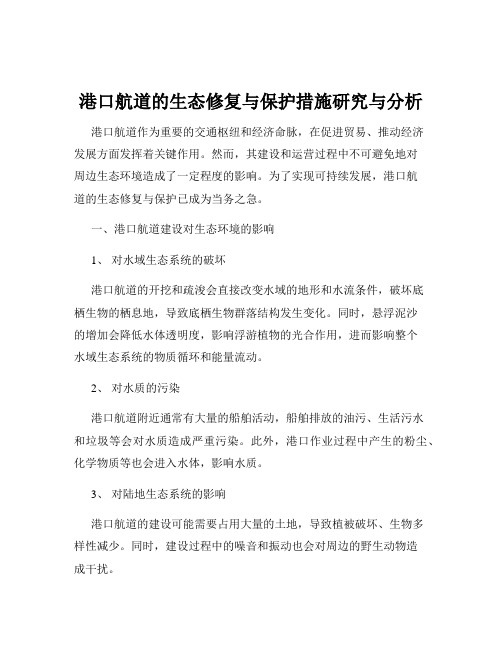 港口航道的生态修复与保护措施研究与分析

港口航道作为重要的交通枢纽和经济命脉，在促进贸易、推动经济发展方面发挥着关键作用。然而，其建设和运营过程中不可避免地对周边生态环境造成了一定程度的影响。为了实现可持续发展，港口航道的生态修复与保护已成为当务之急。

一、港口航道建设对生态环境的影响

1、 对水域生态系统的破坏

港口航道的开挖和疏浚会直接改变水域的地形和水流条件，破坏底栖生物的栖息地，导致底栖生物群落结构发生变化。同时，悬浮泥沙的增加会降低水体透明度，影响浮游植物的光合作用，进而影响整个水域生态系统的物质循环和能量流动。

2、 对水质的污染

港口航道附近通常有大量的船舶活动，船舶排放的油污、生活污水和垃圾等会对水质造成严重污染。此外，港口作业过程中产生的粉尘、化学物质等也会进入水体，影响水质。

3、 对陆地生态系统的影响

港口航道的建设可能需要占用大量的土地，导致植被破坏、生物多样性减少。同时，建设过程中的噪音和振动也会对周边的野生动物造成干扰。